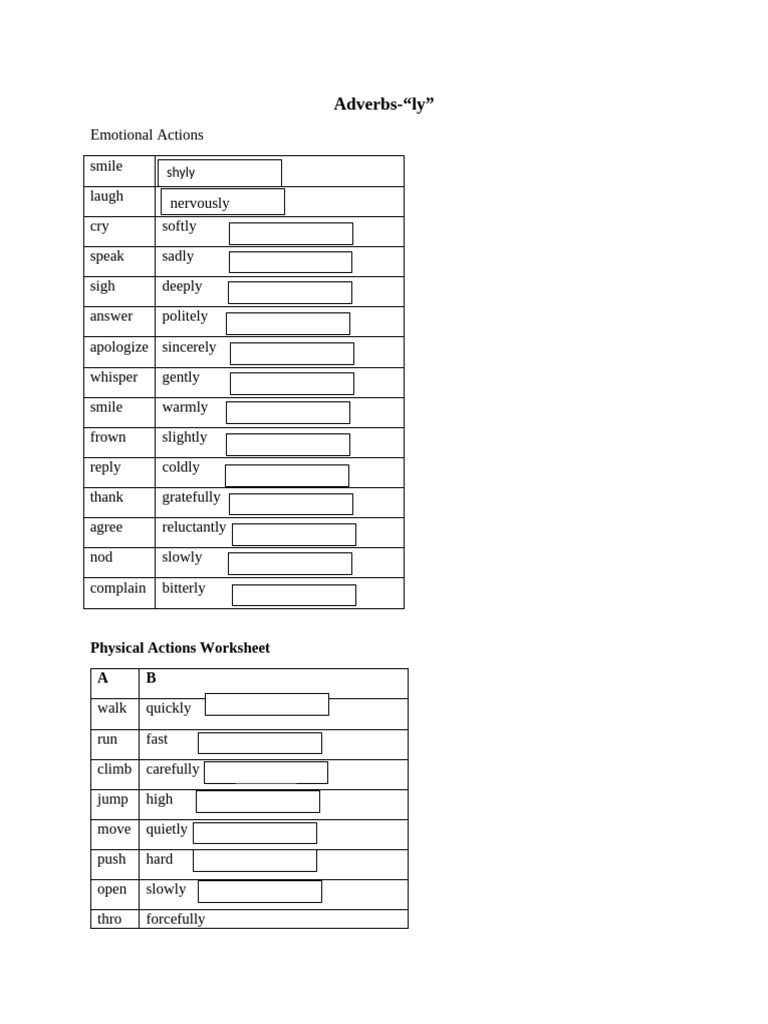 Adverbs-“ly”

Emotional Actions

| smile | shyly |
|---|---|
| laugh | nervously |
| cry | softly |
| speak | sadly |
| sigh | deeply |
| answer | politely |
| apologize | sincerely |
| whisper | gently |
| smile | warmly |
| frown | slightly |
| reply | coldly |
| thank | gratefully |
| agree | reluctantly |
| nod | slowly |
| complain | bitterly |

Physical Actions Worksheet

| A | B |
|---|---|
| walk | quickly |
| run | fast |
| climb | carefully |
| jump | high |
| move | quietly |
| push | hard |
| open | slowly |
| thro | forcefully |